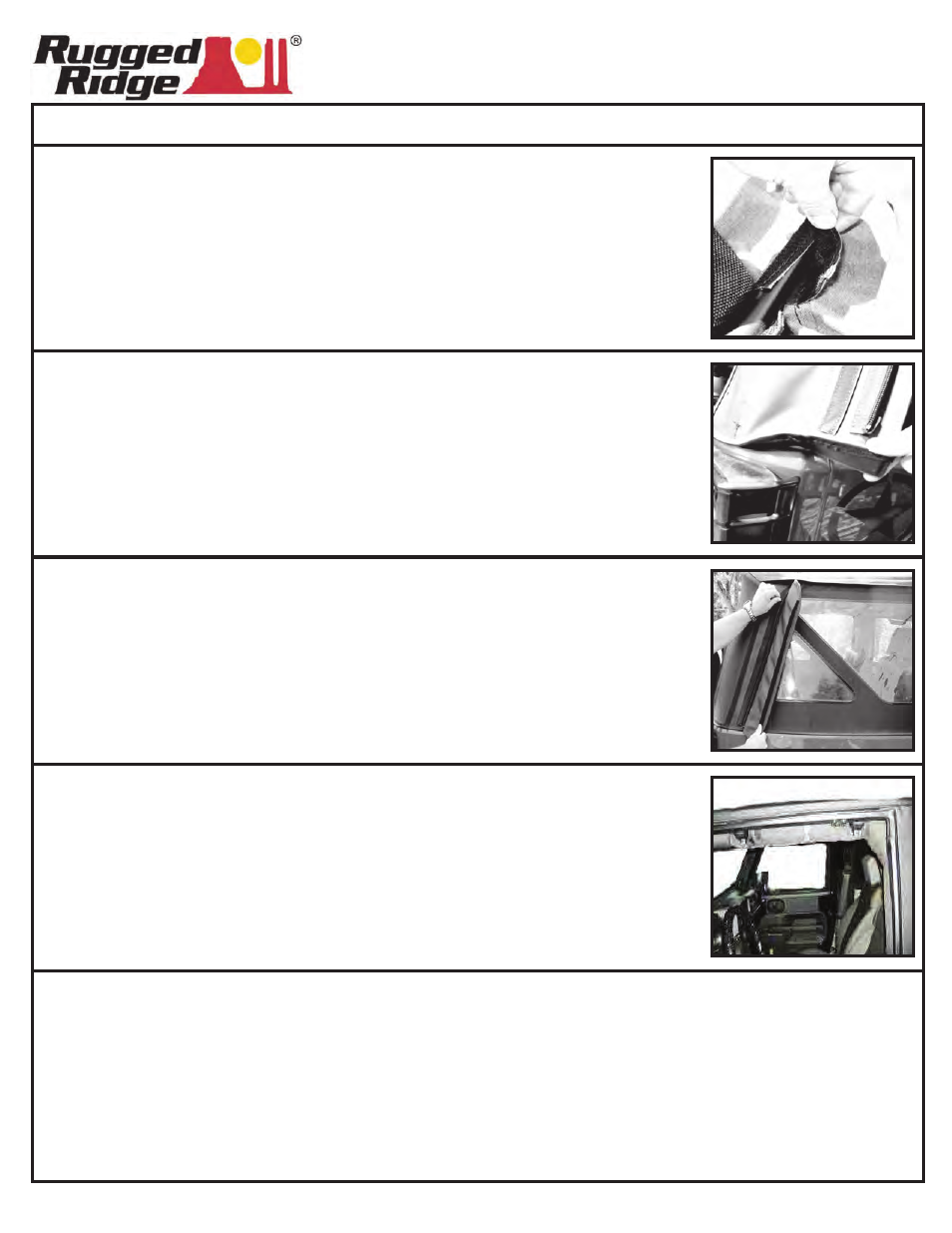 Rugged Ridge®